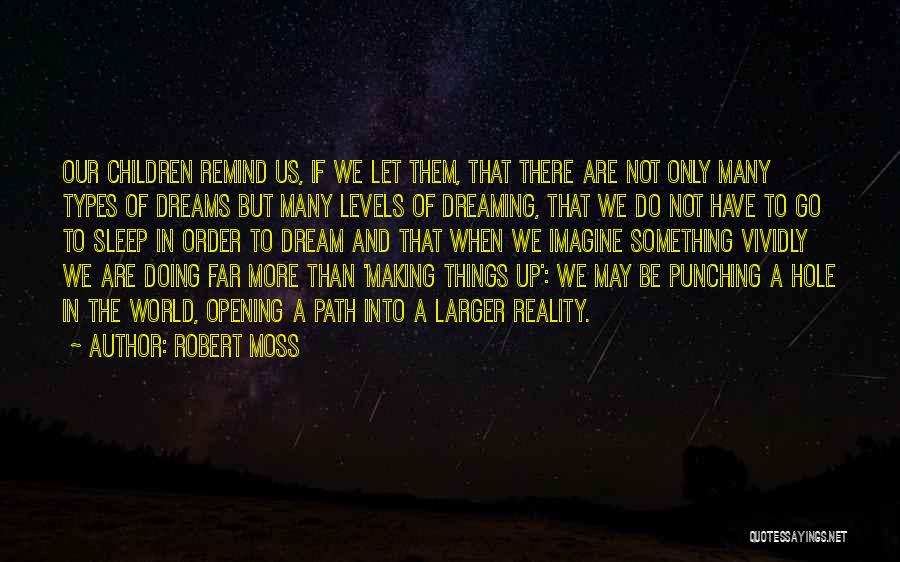 OUR CHILDREN REMIND US, IF WE LET THEM, THAT THERE ARE NOT ONLY MANY TYPES OF DREAMS BUT MANY LEVELS OF DREAMING, THAT WE DO NOT HAVE TO GO TO SLEEP IN ORDER TO DREAM AND THAT WHEN WE IMAGINE SOMETHING VIVIDLY WE ARE DOING FAR MORE THAN 'MAKING THINGS UP': WE MAY BE PUNCHING A HOLE IN THE WORLD, OPENING A PATH INTO A LARGER REALITY.

~ AUTHOR: ROBERT MOSS

QUOTESSAYINGS.NET